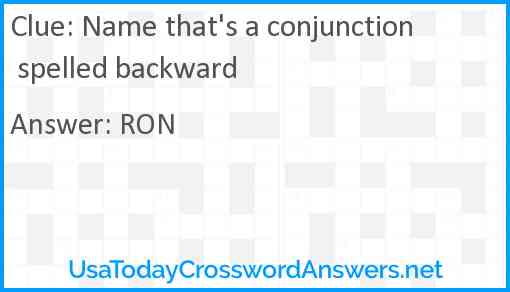 Clue: Name that's a conjunction spelled backward

Answer: RON

UsaTodayCrosswordAnswers.net